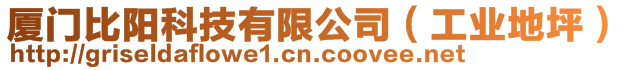 厦门比阳科技有限公司（工业地坪）
http://griseldaflowe1.cn.coovee.net